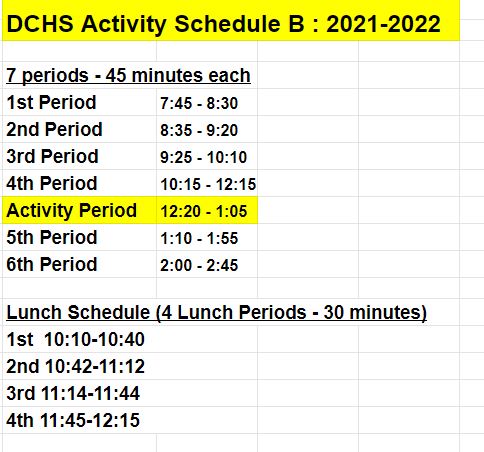 DCHS Activity Schedule B : 2021-2022

7 periods - 45 minutes each

| | |
|---|---|
| 1st Period | 7:45 - 8:30 |
| 2nd Period | 8:35 - 9:20 |
| 3rd Period | 9:25 - 10:10 |
| 4th Period | 10:15 - 12:15 |
| Activity Period | 12:20 - 1:05 |
| 5th Period | 1:10 - 1:55 |
| 6th Period | 2:00 - 2:45 |

Lunch Schedule (4 Lunch Periods - 30 minutes)

1st 10:10-10:40
2nd 10:42-11:12
3rd 11:14-11:44
4th 11:45-12:15